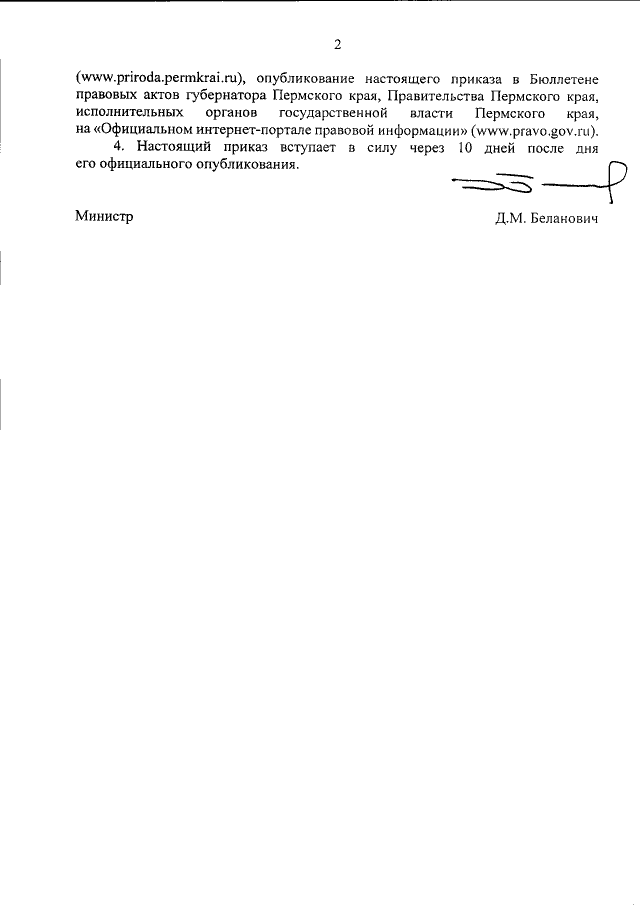 2

(www.priroda.permkrai.ru), опубликование настоящего приказа в Бюллетене правовых актов губернатора Пермского края, Правительства Пермского края, исполнительных органов государственной власти Пермского края, на «Официальном интернет-портале правовой информации» (www.pravo.gov.ru).

4. Настоящий приказ вступает в силу через 10 дней после дня его официального опубликования.

Министр Д.М. Беланович